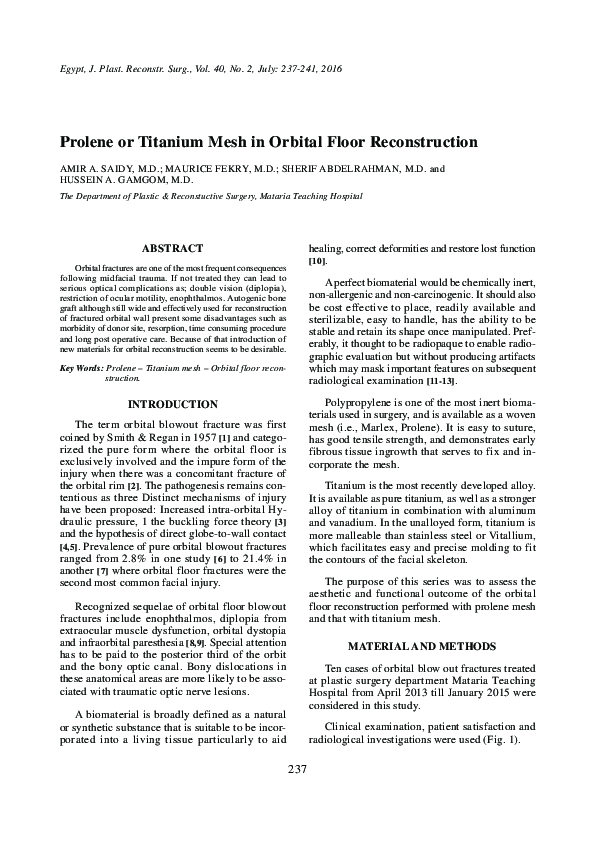 Egypt, J. Plast. Reconstr. Surg., Vol. 40, No. 2, July: 237-241, 2016

Prolene or Titanium Mesh in Orbital Floor Reconstruction

AMIR A. SAIDY, M.D.; MAURICE FEKRY, M.D.; SHERIF ABDELRAHMAN, M.D. and HUSSEIN A. GAMGOM, M.D.

The Department of Plastic & Reconstuctive Surgery, Mataria Teaching Hospital

ABSTRACT

Orbital fractures are one of the most frequent consequences following midfacial trauma. If not treated they can lead to serious optical complications as; double vision (diplopia), restriction of ocular motility, enophthalmos. Autogenic bone graft although still wide and effectively used for reconstruction of fractured orbital wall present some disadvantages such as morbidity of donor site, resorption, time consuming procedure and long post operative care. Because of that introduction of new materials for orbital reconstruction seems to be desirable.

Key Words: Prolene – Titanium mesh – Orbital floor reconstruction.

INTRODUCTION

The term orbital blowout fracture was first coined by Smith & Regan in 1957 [1] and categorized the pure form where the orbital floor is exclusively involved and the impure form of the injury when there was a concomitant fracture of the orbital rim [2]. The pathogenesis remains contentious as three Distinct mechanisms of injury have been proposed: Increased intra-orbital Hydraulic pressure, 1 the buckling force theory [3] and the hypothesis of direct globe-to-wall contact [4,5]. Prevalence of pure orbital blowout fractures ranged from 2.8% in one study [6] to 21.4% in another [7] where orbital floor fractures were the second most common facial injury.

Recognized sequelae of orbital floor blowout fractures include enophthalmos, diplopia from extraocular muscle dysfunction, orbital dystopia and infraorbital paresthesia [8,9]. Special attention has to be paid to the posterior third of the orbit and the bony optic canal. Bony dislocations in these anatomical areas are more likely to be associated with traumatic optic nerve lesions.

A biomaterial is broadly defined as a natural or synthetic substance that is suitable to be incorporated into a living tissue particularly to aid healing, correct deformities and restore lost function [10].

A perfect biomaterial would be chemically inert, non-allergenic and non-carcinogenic. It should also be cost effective to place, readily available and sterilizable, easy to handle, has the ability to be stable and retain its shape once manipulated. Preferably, it thought to be radiopaque to enable radiographic evaluation but without producing artifacts which may mask important features on subsequent radiological examination [11-13].

Polypropylene is one of the most inert biomaterials used in surgery, and is available as a woven mesh (i.e., Marlex, Prolene). It is easy to suture, has good tensile strength, and demonstrates early fibrous tissue ingrowth that serves to fix and incorporate the mesh.

Titanium is the most recently developed alloy. It is available as pure titanium, as well as a stronger alloy of titanium in combination with aluminum and vanadium. In the unalloyed form, titanium is more malleable than stainless steel or Vitallium, which facilitates easy and precise molding to fit the contours of the facial skeleton.

The purpose of this series was to assess the aesthetic and functional outcome of the orbital floor reconstruction performed with prolene mesh and that with titanium mesh.

MATERIAL AND METHODS

Ten cases of orbital blow out fractures treated at plastic surgery department Mataria Teaching Hospital from April 2013 till January 2015 were considered in this study.

Clinical examination, patient satisfaction and radiological investigations were used (Fig. 1).

237